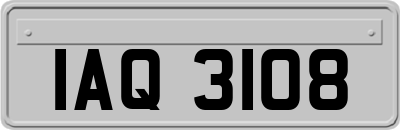 IAQ 3108